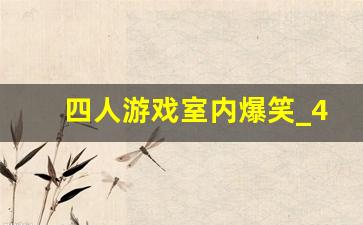 四人游戏室内爆笑_4